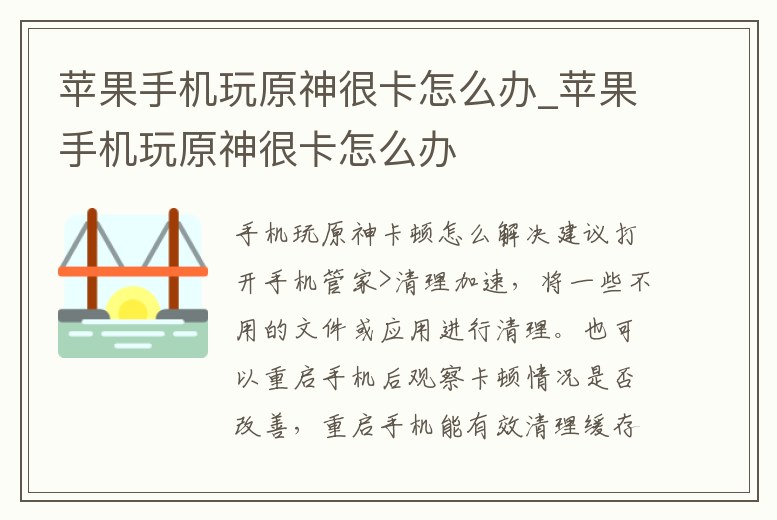 苹果手机玩原神很卡怎么办_苹果手机玩原神很卡怎么办

手机玩原神卡顿怎么解决建议打开手机管家>清理加速，将一些不用的文件或应用进行清理。也可以重启手机后观察卡顿情况是否改善，重启手机能有效清理缓存